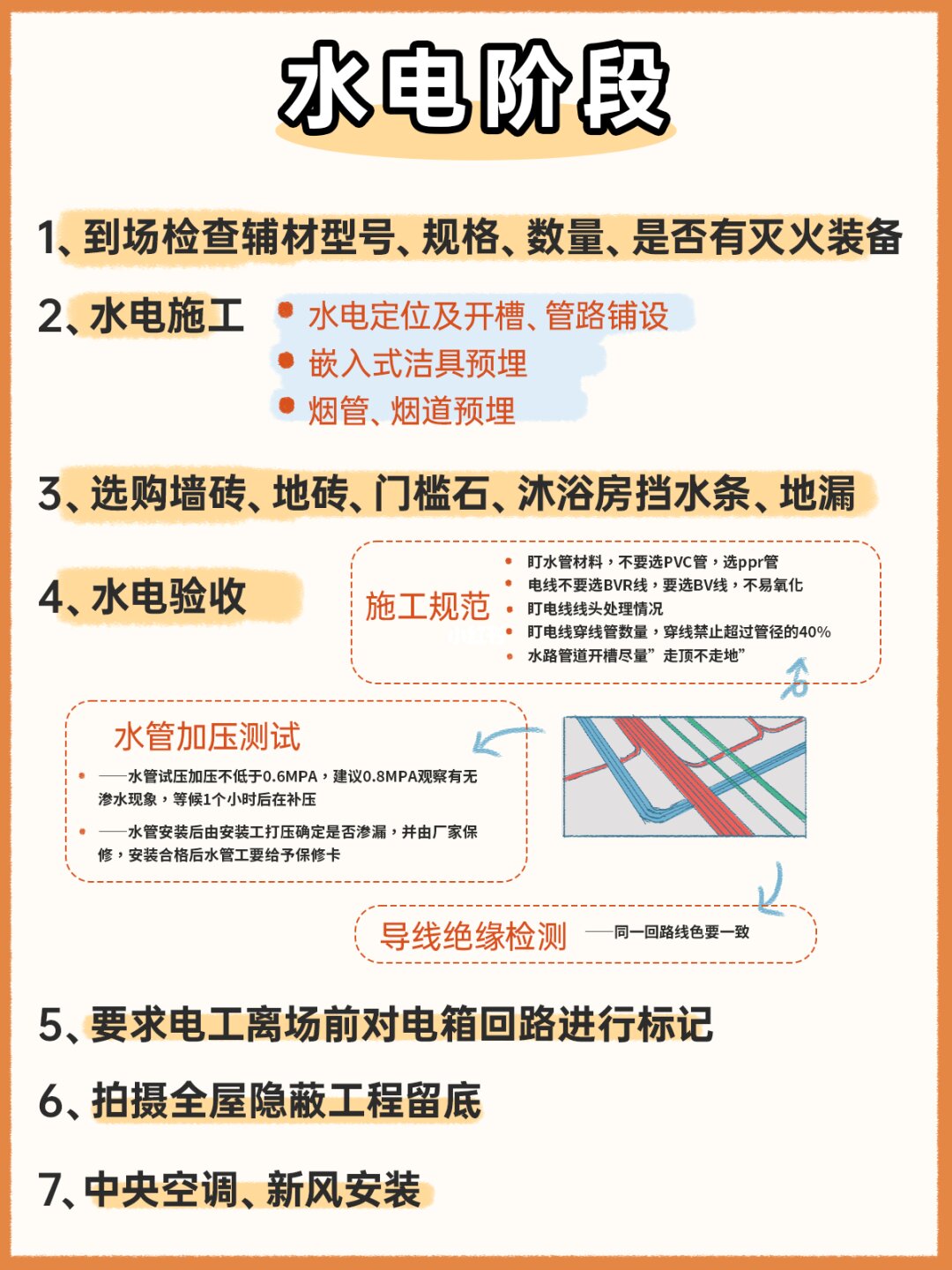 水电阶段

1、到场检查辅材型号、规格、数量、是否有灭火装备

2、水电施工

水电定位及开槽、管路铺设
嵌入式洁具预埋
烟管、烟道预埋

3、选购墙砖、地砖、门槛石、沐浴房挡水条、地漏

4、水电验收

施工规范

盯水管材料，不要选PVC管，选ppr管
电线不要选BVR线，要选BV线，不易氧化
盯电线线头处理情况
盯电线穿线管数量，穿线禁止超过管径的40%
水路管道开槽尽量”走顶不走地”

水管加压测试

——水管试压加压不低于0.6MPA，建议0.8MPA观察有无渗水现象，等候1个小时后在补压

——水管安装后由安装工打压确定是否渗漏，并由厂家保修，安装合格后水管工要给予保修卡

导线绝缘检测 ——同一回路线色要一致

5、要求电工离场前对电箱回路进行标记

6、拍摄全屋隐蔽工程留底

7、中央空调、新风安装